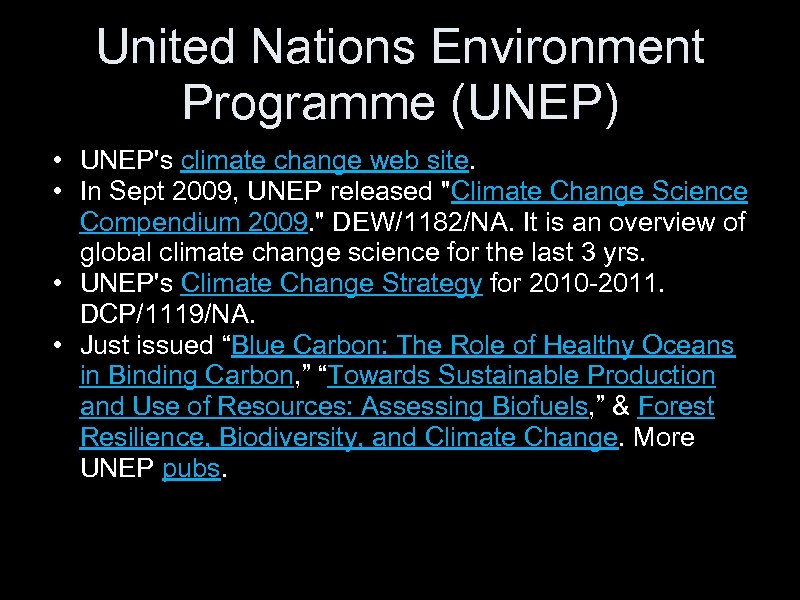 United Nations Environment Programme (UNEP)

• UNEP's climate change web site.
• In Sept 2009, UNEP released "Climate Change Science Compendium 2009." DEW/1182/NA. It is an overview of global climate change science for the last 3 yrs.
• UNEP's Climate Change Strategy for 2010-2011. DCP/1119/NA.
• Just issued "Blue Carbon: The Role of Healthy Oceans in Binding Carbon," "Towards Sustainable Production and Use of Resources: Assessing Biofuels," & Forest Resilience, Biodiversity, and Climate Change. More UNEP pubs.